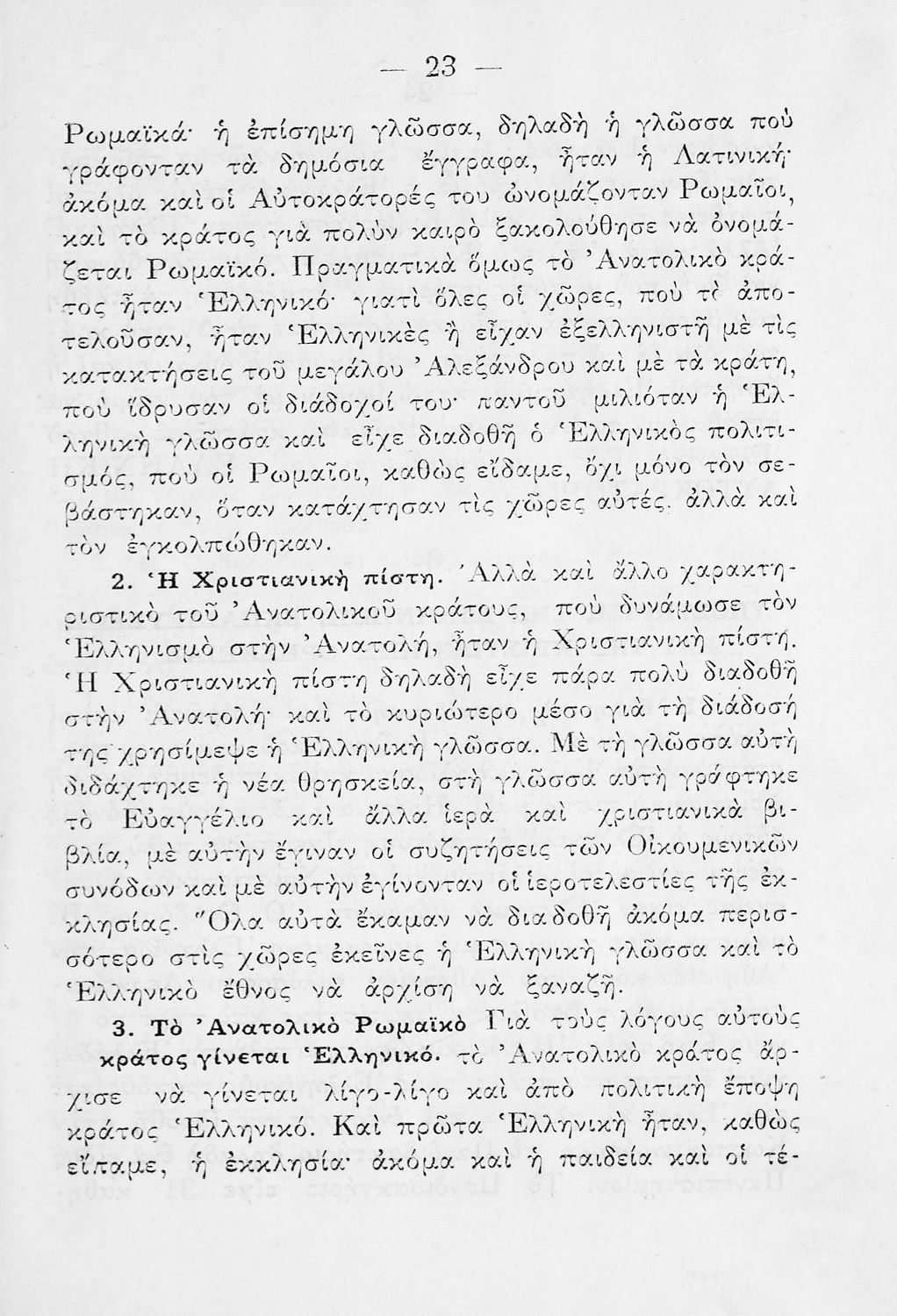 — 23 —

Ρωμαϊκά· ἡ ἐπίσημη γλῶσσα, δηλαδὴ ἡ γλῶσσα ποὺ γράφονταν τὰ δημόσια ἔγγραφα, ἦταν ἡ Λατινική· ἀκόμα καὶ οἱ Αὐτοκράτορές του ὠνομάζονταν Ρωμαῖοι, καὶ τὸ κράτος γιὰ πολὺν καιρὸ ξακολούθησε νὰ ὀνομάζεται Ρωμαϊκό. Πραγματικὰ ὅμως τὸ Ἀνατολικὸ κράτος ἦταν Ἑλληνικό· γιατὶ ὅλες οἱ χῶρες, ποὺ τὸ ἀποτελοῦσαν, ἦταν Ἑλληνικὲς ἢ εἶχαν ἐξελληνιστῆ μὲ τὶς κατακτήσεις τοῦ μεγάλου Ἀλεξάνδρου καὶ μὲ τὰ κράτη, ποὺ ἵδρυσαν οἱ διάδοχοί του· παντοῦ μιλιόταν ἡ Ἑλληνικὴ γλῶσσα καὶ εἶχε διαδοθῆ ὁ Ἑλληνικὸς πολιτισμός, ποὺ οἱ Ρωμαῖοι, καθὼς εἴδαμε, ὄχι μόνο τὸν σεβάστηκαν, ὅταν κατάχτησαν τὶς χῶρες αὐτές, ἀλλὰ καὶ τὸν ἐγκολπώθηκαν.

2. Ἡ Χριστιανικὴ πίστη. Ἀλλὰ καὶ ἄλλο χαρακτηριστικὸ τοῦ Ἀνατολικοῦ κράτους, ποὺ δυνάμωσε τὸν Ἑλληνισμὸ στὴν Ἀνατολή, ἦταν ἡ Χριστιανικὴ πίστη. Ἡ Χριστιανικὴ πίστη δηλαδὴ εἶχε πάρα πολὺ διαδοθῆ στὴν Ἀνατολή· καὶ τὸ κυριώτερο μέσο γιὰ τὴ διάδοσή της χρησίμεψε ἡ Ἑλληνικὴ γλῶσσα. Μὲ τὴ γλῶσσα αὐτὴ διδάχτηκε ἡ νέα θρησκεία, στὴ γλῶσσα αὐτὴ γράφτηκε τὸ Εὐαγγέλιο καὶ ἄλλα ἱερὰ καὶ χριστιανικὰ βιβλία, μὲ αὐτὴν ἔγιναν οἱ συζητήσεις τῶν Οἰκουμενικῶν συνόδων καὶ μὲ αὐτὴν ἐγίνονταν οἱ ἱεροτελεστίες τῆς ἐκκλησίας. Ὅλα αὐτὰ ἔκαμαν νὰ διαδοθῆ ἀκόμα περισσότερο στὶς χῶρες ἐκεῖνες ἡ Ἑλληνικὴ γλῶσσα καὶ τὸ Ἑλληνικὸ ἔθνος νὰ ἀρχίση νὰ ξαναζῆ.

3. Τὸ Ἀνατολικὸ Ρωμαϊκὸ κράτος γίνεται Ἑλληνικό. Γιὰ τοὺς λόγους αὐτοὺς τὸ Ἀνατολικὸ κράτος ἄρχισε νὰ γίνεται λίγο-λίγο καὶ ἀπὸ πολιτικὴ ἔποψη κράτος Ἑλληνικό. Καὶ πρῶτα Ἑλληνικὴ ἦταν, καθὼς εἴπαμε, ἡ ἐκκλησία· ἀκόμα καὶ ἡ παιδεία καὶ οἱ τέ-